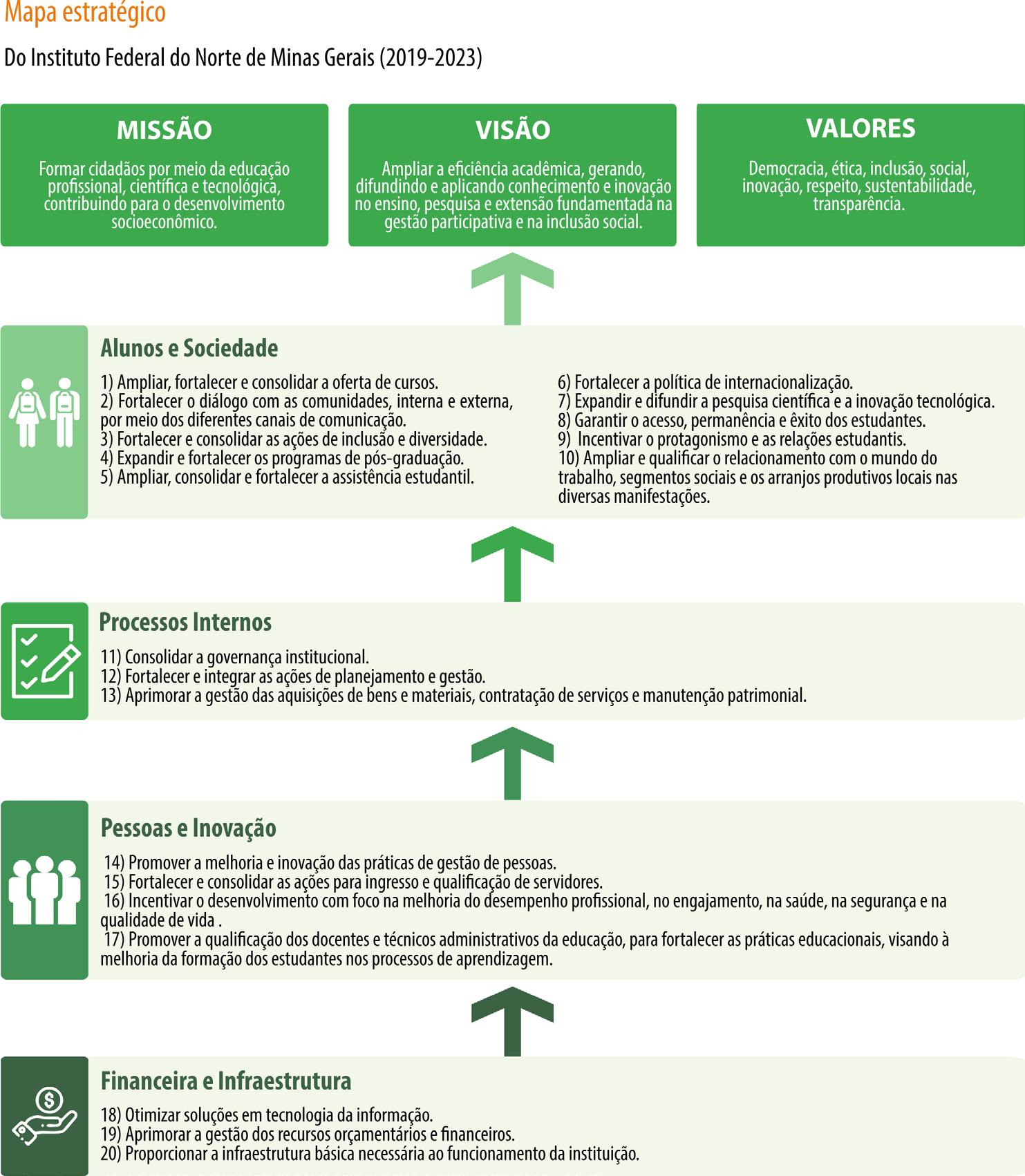 Mapa estratégico

Do Instituto Federal do Norte de Minas Gerais (2019-2023)

MISSÃO

Formar cidadãos por meio da educação profissional, científica e tecnológica, contribuindo para o desenvolvimento socioeconômico.

VISÃO

Ampliar a eficiência acadêmica, gerando, difundindo e aplicando conhecimento e inovação no ensino, pesquisa e extensão fundamentada na gestão participativa e na inclusão social.

VALORES

Democracia, ética, inclusão, social, inovação, respeito, sustentabilidade, transparência.

Alunos e Sociedade

1) Ampliar, fortalecer e consolidar a oferta de cursos.
2) Fortalecer o diálogo com as comunidades, interna e externa, por meio dos diferentes canais de comunicação.
3) Fortalecer e consolidar as ações de inclusão e diversidade.
4) Expandir e fortalecer os programas de pós-graduação.
5) Ampliar, consolidar e fortalecer a assistência estudantil.

6) Fortalecer a política de internacionalização.
7) Expandir e difundir a pesquisa científica e a inovação tecnológica.
8) Garantir o acesso, permanência e êxito dos estudantes.
9) Incentivar o protagonismo e as relações estudantis.
10) Ampliar e qualificar o relacionamento com o mundo do trabalho, segmentos sociais e os arranjos produtivos locais nas diversas manifestações.

Processos Internos

11) Consolidar a governança institucional.
12) Fortalecer e integrar as ações de planejamento e gestão.
13) Aprimorar a gestão das aquisições de bens e materiais, contratação de serviços e manutenção patrimonial.

Pessoas e Inovação

14) Promover a melhoria e inovação das práticas de gestão de pessoas.
15) Fortalecer e consolidar as ações para ingresso e qualificação de servidores.
16) Incentivar o desenvolvimento com foco na melhoria do desempenho profissional, no engajamento, na saúde, na segurança e na qualidade de vida .
17) Promover a qualificação dos docentes e técnicos administrativos da educação, para fortalecer as práticas educacionais, visando à melhoria da formação dos estudantes nos processos de aprendizagem.

Financeira e Infraestrutura

18) Otimizar soluções em tecnologia da informação.
19) Aprimorar a gestão dos recursos orçamentários e financeiros.
20) Proporcionar a infraestrutura básica necessária ao funcionamento da instituição.